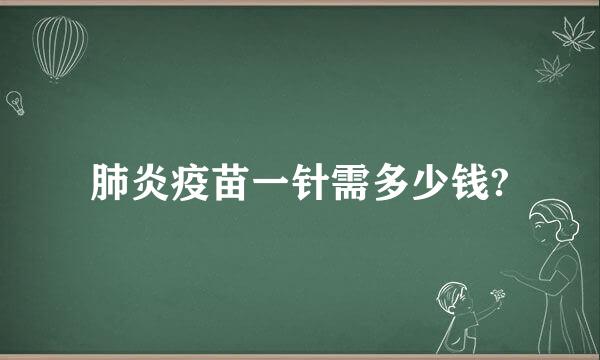 肺炎疫苗一针需多少钱?